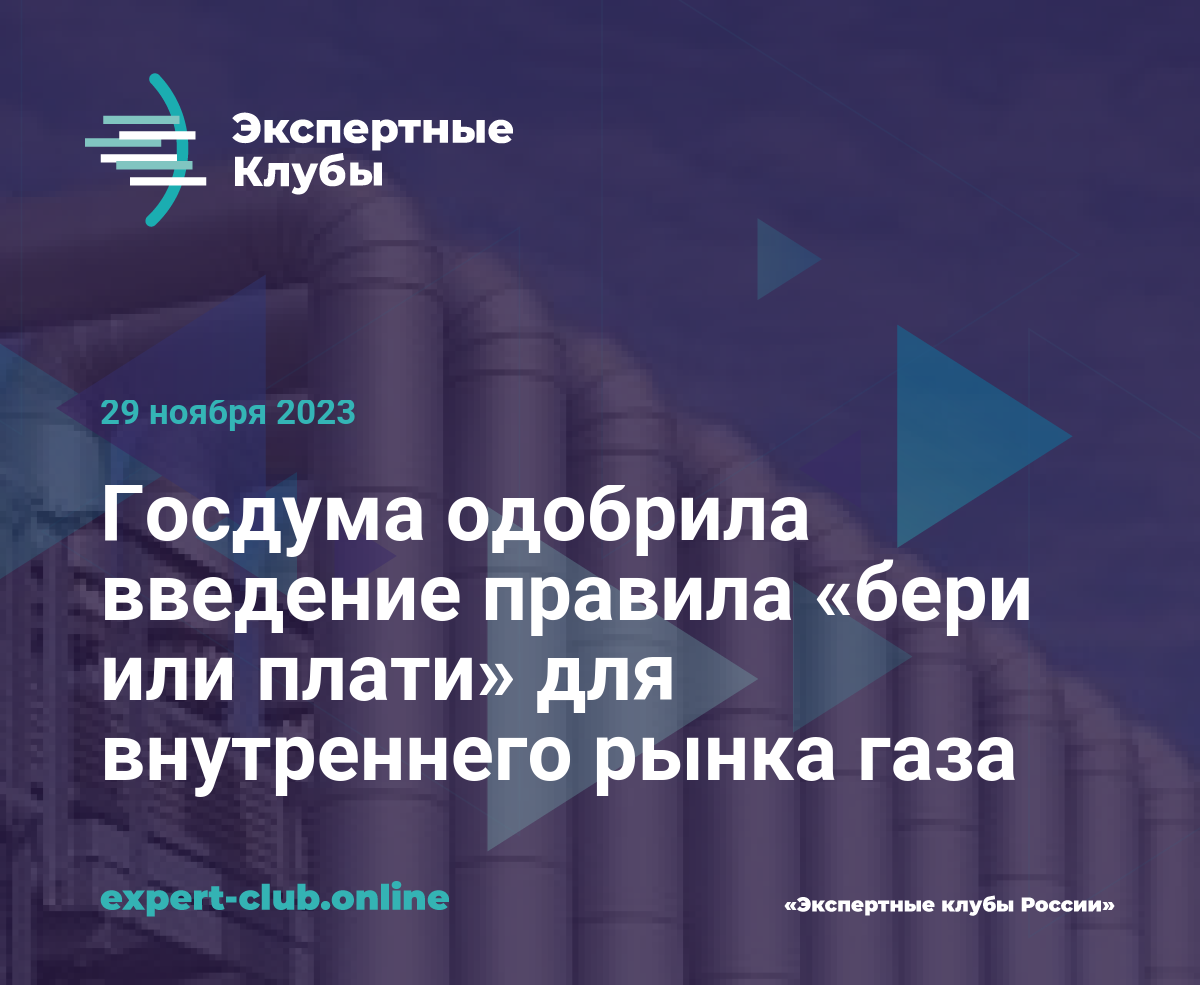 Экспертные Клубы

29 ноября 2023

Госдума одобрила введение правила «бери или плати» для внутреннего рынка газа

expert-club.online

«Экспертные клубы России»